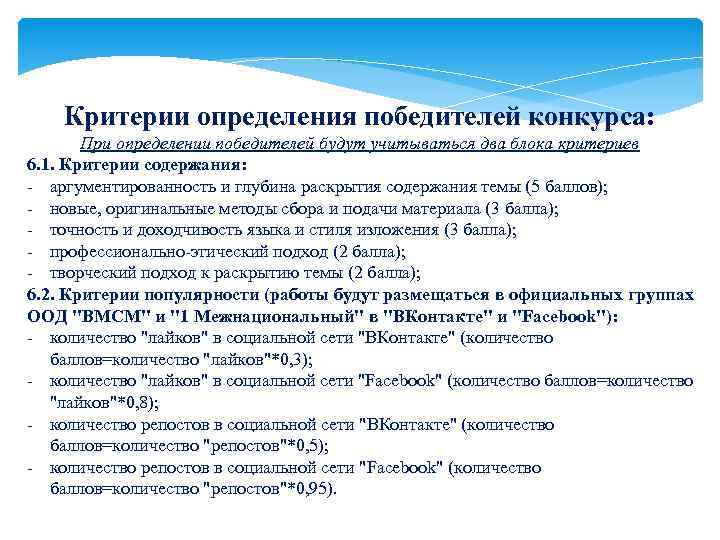 Критерии определения победителей конкурса:

При определении победителей будут учитываться два блока критериев

6.1. Критерии содержания:
- аргументированность и глубина раскрытия содержания темы (5 баллов);
- новые, оригинальные методы сбора и подачи материала (3 балла);
- точность и доходчивость языка и стиля изложения (3 балла);
- профессионально-этический подход (2 балла);
- творческий подход к раскрытию темы (2 балла);

6.2. Критерии популярности (работы будут размещаться в официальных группах ООД "ВМСМ" и "1 Межнациональный" в "ВКонтакте" и "Facebook"):
- количество "лайков" в социальной сети "ВКонтакте" (количество баллов=количество "лайков"*0,3);
- количество "лайков" в социальной сети "Facebook" (количество баллов=количество "лайков"*0,8);
- количество репостов в социальной сети "ВКонтакте" (количество баллов=количество "репостов"*0,5);
- количество репостов в социальной сети "Facebook" (количество баллов=количество "репостов"*0,95).